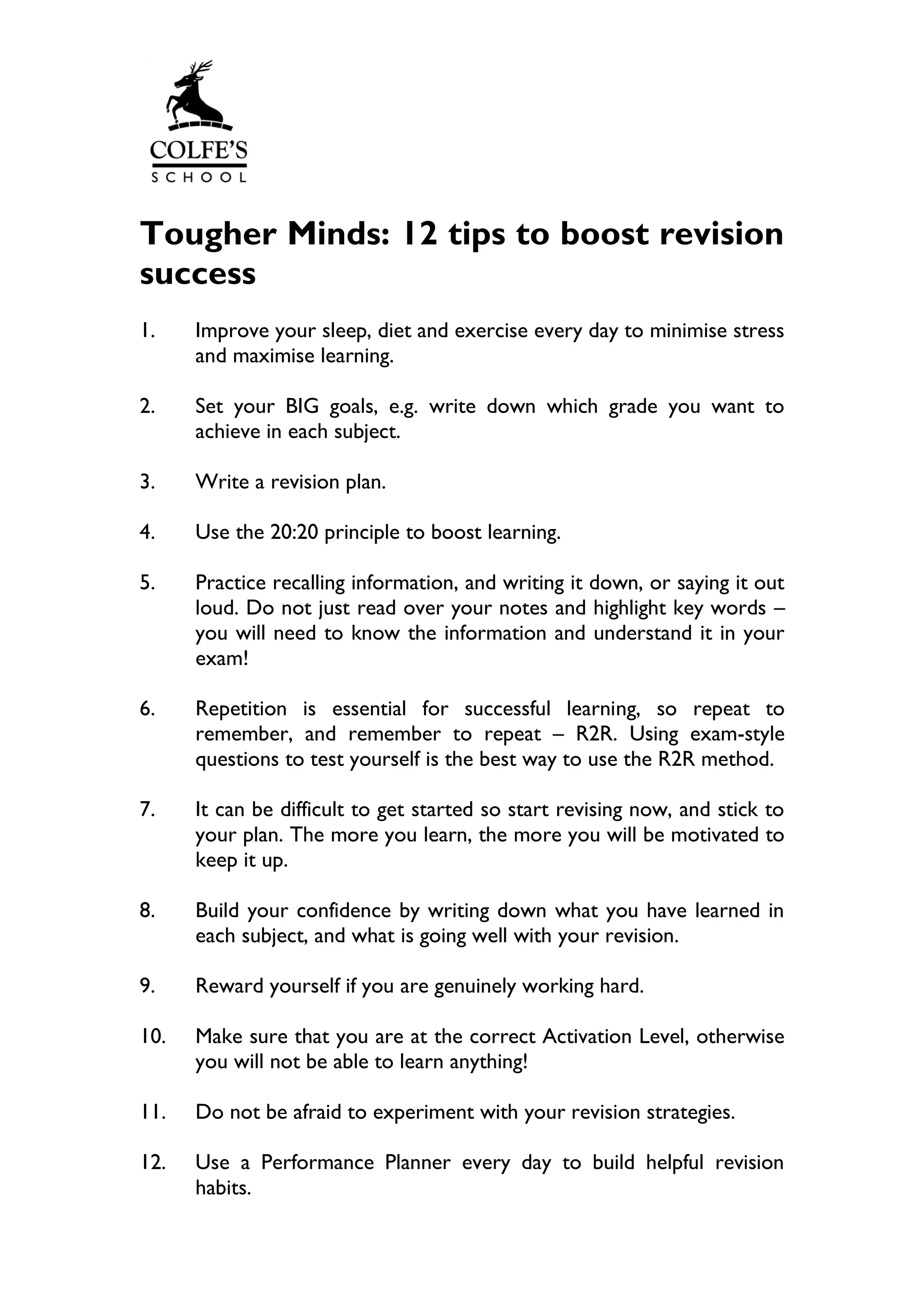 COLFE'S
SCHOOL

Tougher Minds: 12 tips to boost revision success

1. Improve your sleep, diet and exercise every day to minimise stress and maximise learning.

2. Set your BIG goals, e.g. write down which grade you want to achieve in each subject.

3. Write a revision plan.

4. Use the 20:20 principle to boost learning.

5. Practice recalling information, and writing it down, or saying it out loud. Do not just read over your notes and highlight key words – you will need to know the information and understand it in your exam!

6. Repetition is essential for successful learning, so repeat to remember, and remember to repeat – R2R. Using exam-style questions to test yourself is the best way to use the R2R method.

7. It can be difficult to get started so start revising now, and stick to your plan. The more you learn, the more you will be motivated to keep it up.

8. Build your confidence by writing down what you have learned in each subject, and what is going well with your revision.

9. Reward yourself if you are genuinely working hard.

10. Make sure that you are at the correct Activation Level, otherwise you will not be able to learn anything!

11. Do not be afraid to experiment with your revision strategies.

12. Use a Performance Planner every day to build helpful revision habits.